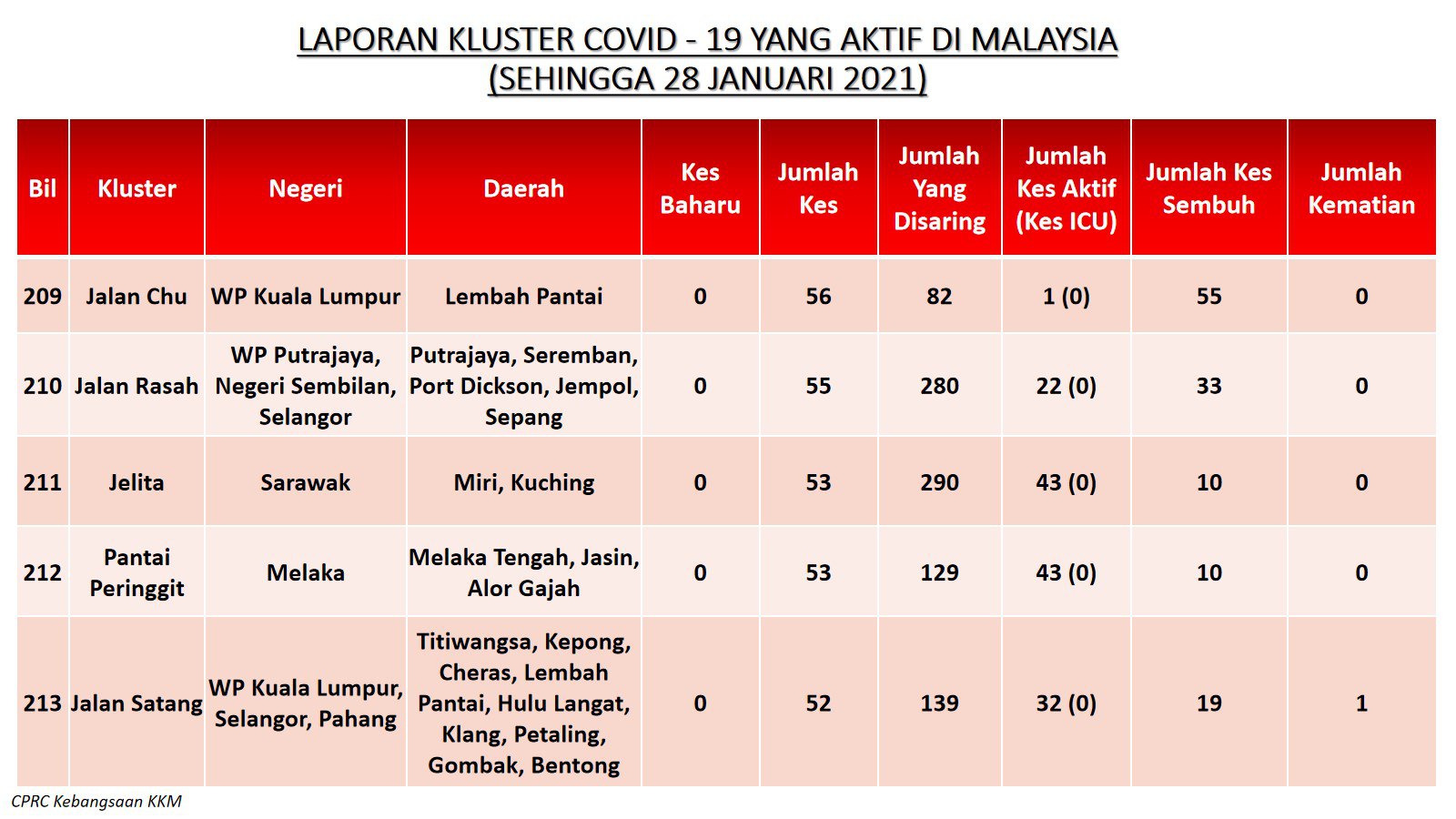 LAPORAN KLUSTER COVID - 19 YANG AKTIF DI MALAYSIA
(SEHINGGA 28 JANUARI 2021)

| Bil | Kluster | Negeri | Daerah | Kes Baharu | Jumlah Kes | Jumlah Yang Disaring | Jumlah Kes Aktif (Kes ICU) | Jumlah Kes Sembuh | Jumlah Kematian |
|---|---|---|---|---|---|---|---|---|---|
| 209 | Jalan Chu | WP Kuala Lumpur | Lembah Pantai | 0 | 56 | 82 | 1 (0) | 55 | 0 |
| 210 | Jalan Rasah | WP Putrajaya, Negeri Sembilan, Selangor | Putrajaya, Seremban, Port Dickson, Jempol, Sepang | 0 | 55 | 280 | 22 (0) | 33 | 0 |
| 211 | Jelita | Sarawak | Miri, Kuching | 0 | 53 | 290 | 43 (0) | 10 | 0 |
| 212 | Pantai Peringgit | Melaka | Melaka Tengah, Jasin, Alor Gajah | 0 | 53 | 129 | 43 (0) | 10 | 0 |
| 213 | Jalan Satang | WP Kuala Lumpur, Selangor, Pahang | Titiwangsa, Kepong, Cheras, Lembah Pantai, Hulu Langat, Klang, Petaling, Gombak, Bentong | 0 | 52 | 139 | 32 (0) | 19 | 1 |

CPRC Kebangsaan KKM